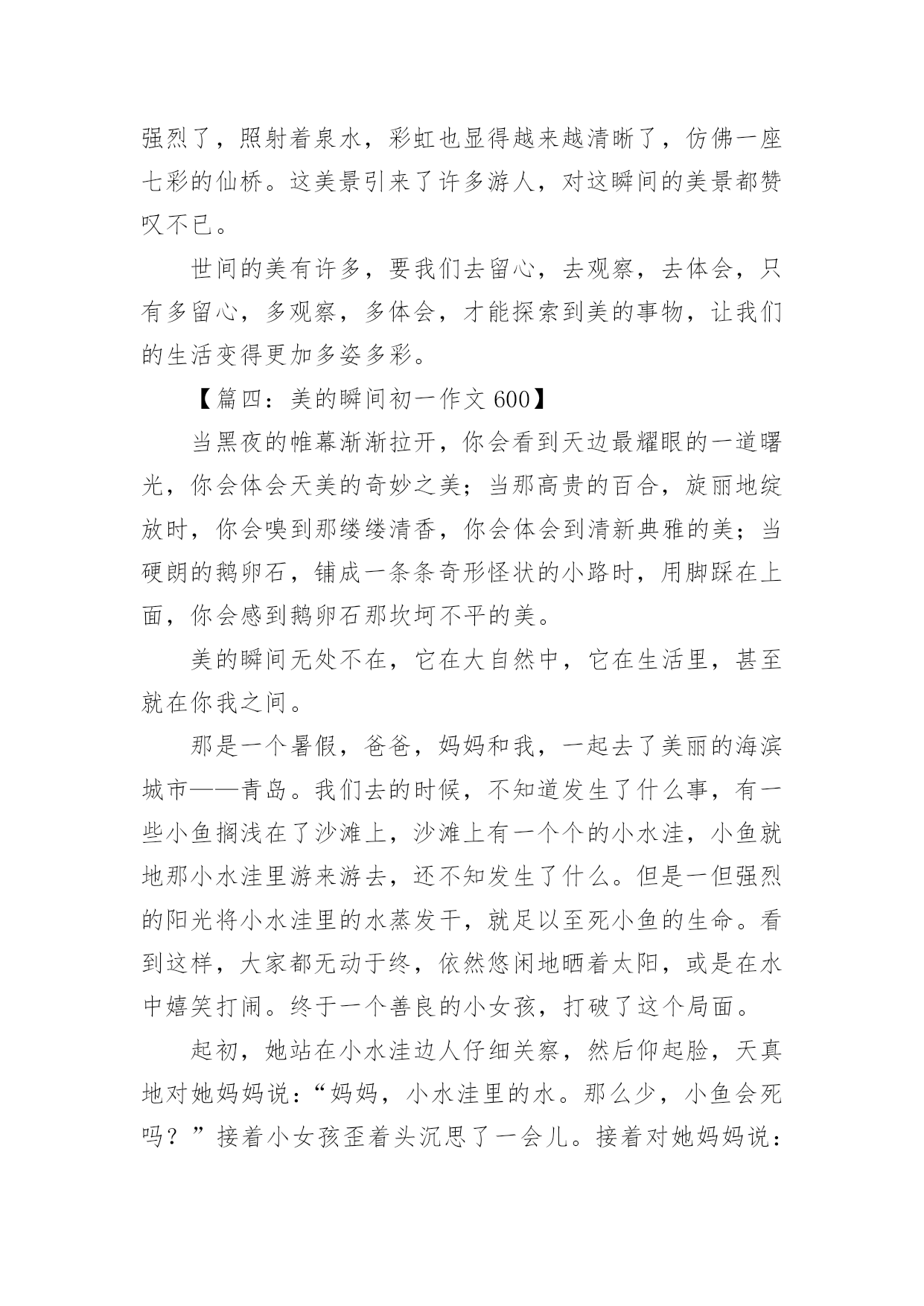 强烈了，照射着泉水，彩虹也显得越来越清晰了，仿佛一座七彩的仙桥。这美景引来了许多游人，对这瞬间的美景都赞叹不已。

世间的美有许多，要我们去留心，去观察，去体会，只有多留心，多观察，多体会，才能探索到美的事物，让我们的生活变得更加多姿多彩。

【篇四：美的瞬间初一作文 600】

当黑夜的帷幕渐渐拉开，你会看到天边最耀眼的一道曙光，你会体会天美的奇妙之美；当那高贵的百合，旋丽地绽放时，你会嗅到那缕缕清香，你会体会到清新典雅的美；当硬朗的鹅卵石，铺成一条条奇形怪状的小路时，用脚踩在上面，你会感到鹅卵石那坎坷不平的美。

美的瞬间无处不在，它在大自然中，它在生活里，甚至就在你我之间。

那是一个暑假，爸爸，妈妈和我，一起去了美丽的海滨城市——青岛。我们去的时候，不知道发生了什么事，有一些小鱼搁浅在了沙滩上，沙滩上有一个个的小水洼，小鱼就地那小水洼里游来游去，还不知发生了什么。但是一但强烈的阳光将小水洼里的水蒸发干，就足以至死小鱼的生命。看到这样，大家都无动于终，依然悠闲地晒着太阳，或是在水中嬉笑打闹。终于一个善良的小女孩，打破了这个局面。

起初，她站在小水洼边人仔细关察，然后仰起脸，天真地对她妈妈说：“妈妈，小水洼里的水。那么少，小鱼会死吗？”接着小女孩歪着头沉思了一会儿。接着对她妈妈说：